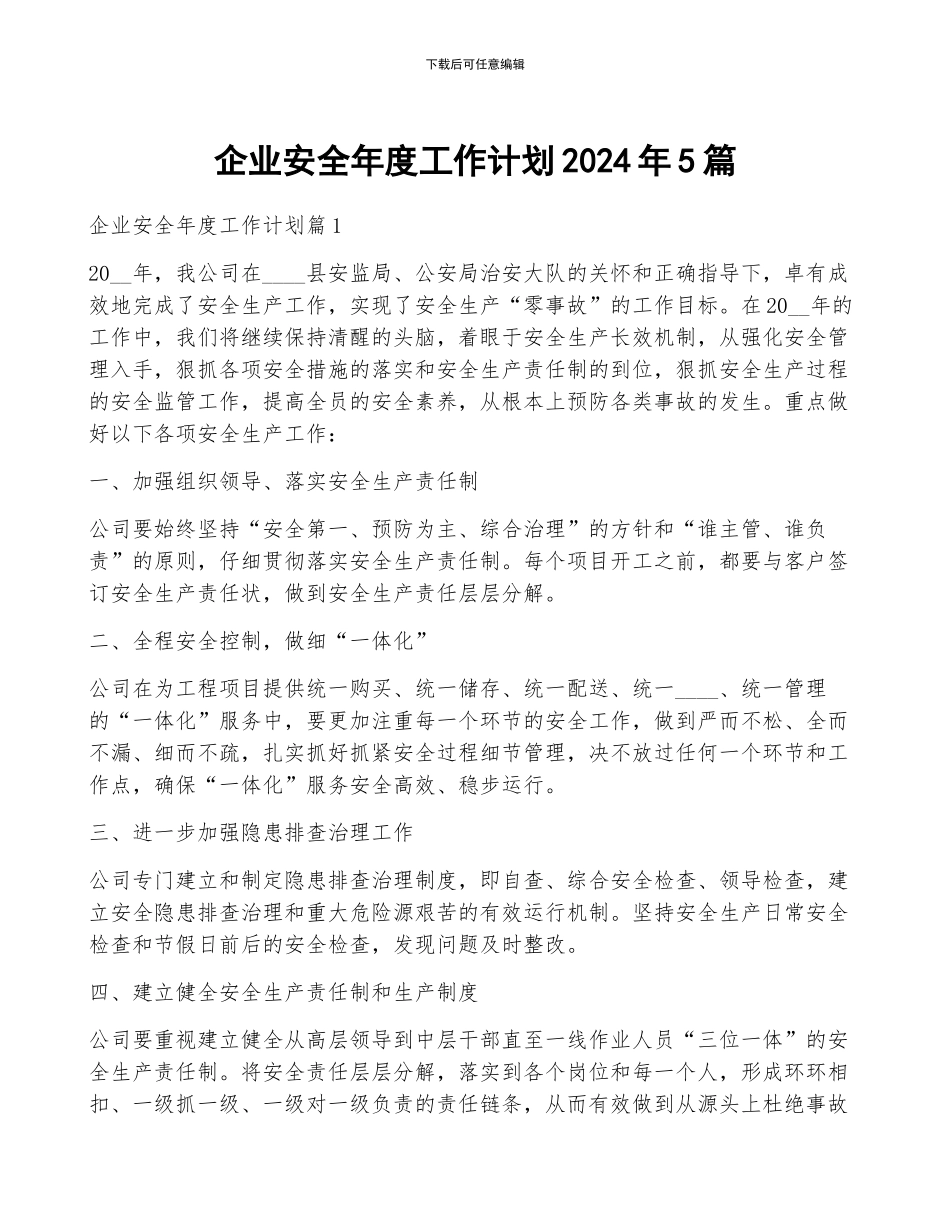 下载后可任意编辑

企业安全年度工作计划2024年5篇

企业安全年度工作计划篇1

20__年，我公司在____县安监局、公安局治安大队的关怀和正确指导下，卓有成效地完成了安全生产工作，实现了安全生产“零事故”的工作目标。在20__年的工作中，我们将继续保持清醒的头脑，着眼于安全生产长效机制，从强化安全管理入手，狠抓各项安全措施的落实和安全生产责任制的到位，狠抓安全生产过程的安全监管工作，提高全员的安全素养，从根本上预防各类事故的发生。重点做好以下各项安全生产工作：

一、加强组织领导、落实安全生产责任制

公司要始终坚持“安全第一、预防为主、综合治理”的方针和“谁主管、谁负责”的原则，仔细贯彻落实安全生产责任制。每个项目开工之前，都要与客户签订安全生产责任状，做到安全生产责任层层分解。

二、全程安全控制，做细“一体化”

公司在为工程项目提供统一购买、统一储存、统一配送、统一____、统一管理的“一体化”服务中，要更加注重每一个环节的安全工作，做到严而不松、全而不漏、细而不疏，扎实抓好抓紧安全过程细节管理，决不放过任何一个环节和工作点，确保“一体化”服务安全高效、稳步运行。

三、进一步加强隐患排查治理工作

公司专门建立和制定隐患排查治理制度，即自查、综合安全检查、领导检查，建立安全隐患排查治理和重大危险源艰苦的有效运行机制。坚持安全生产日常安全检查和节假日前后的安全检查，发现问题及时整改。

四、建立健全安全生产责任制和生产制度

公司要重视建立健全从高层领导到中层干部直至一线作业人员“三位一体”的安全生产责任制。将安全责任层层分解，落实到各个岗位和每一个人，形成环环相扣、一级抓一级、一级对一级负责的责任链条，从而有效做到从源头上杜绝事故